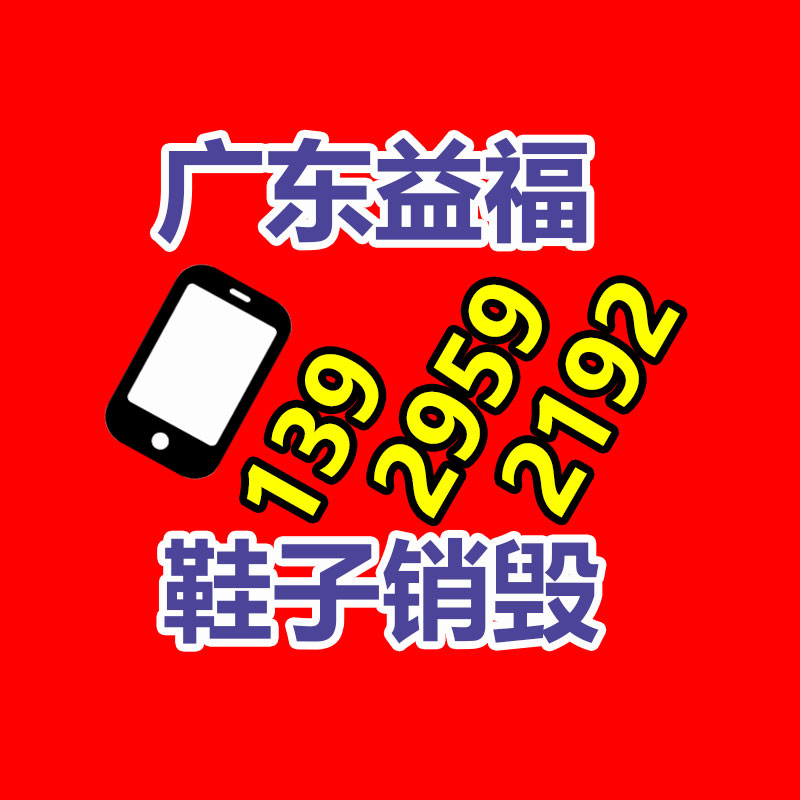 广东益福

139 2959 2192

鞋子销毁